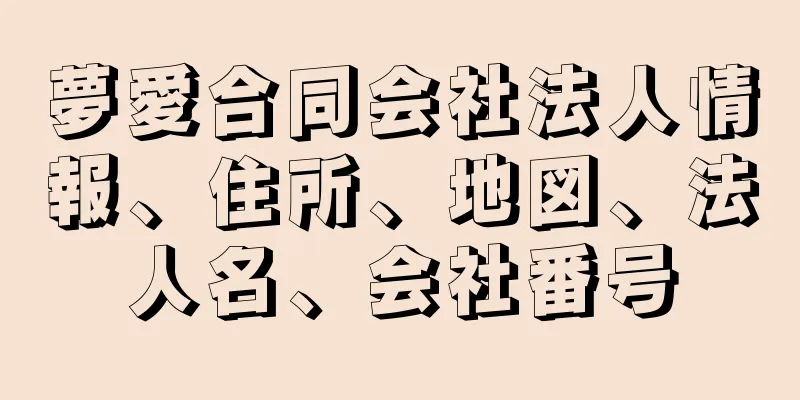 夢愛合同会社法人情報、住所、地図、法人名、会社番号